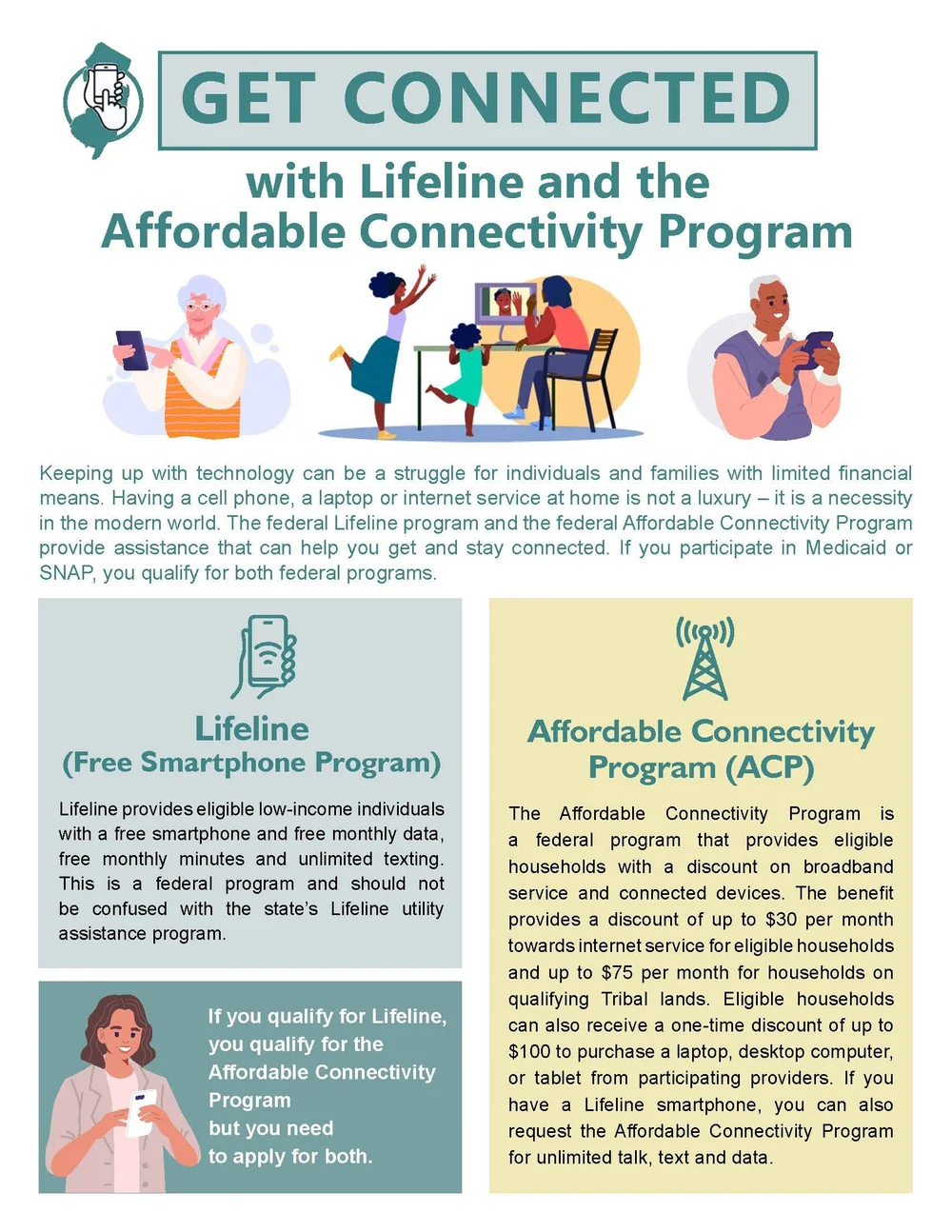 GET CONNECTED

with Lifeline and the Affordable Connectivity Program

Keeping up with technology can be a struggle for individuals and families with limited financial means. Having a cell phone, a laptop or internet service at home is not a luxury – it is a necessity in the modern world. The federal Lifeline program and the federal Affordable Connectivity Program provide assistance that can help you get and stay connected. If you participate in Medicaid or SNAP, you qualify for both federal programs.

Lifeline (Free Smartphone Program)

Lifeline provides eligible low-income individuals with a free smartphone and free monthly data, free monthly minutes and unlimited texting. This is a federal program and should not be confused with the state's Lifeline utility assistance program.

If you qualify for Lifeline, you qualify for the Affordable Connectivity Program but you need to apply for both.

Affordable Connectivity Program (ACP)

The Affordable Connectivity Program is a federal program that provides eligible households with a discount on broadband service and connected devices. The benefit provides a discount of up to $30 per month towards internet service for eligible households and up to $75 per month for households on qualifying Tribal lands. Eligible households can also receive a one-time discount of up to $100 to purchase a laptop, desktop computer, or tablet from participating providers. If you have a Lifeline smartphone, you can also request the Affordable Connectivity Program for unlimited talk, text and data.